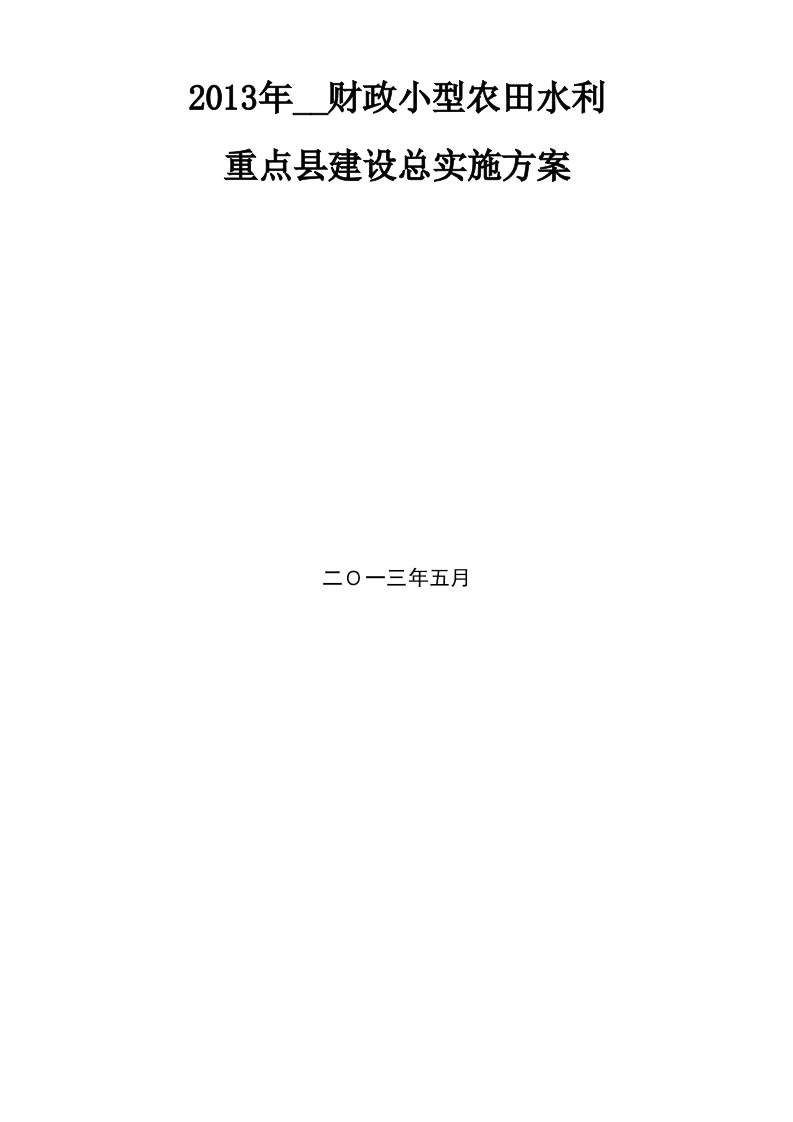 2013年__财政小型农田水利

重点县建设总实施方案

二〇一三年五月